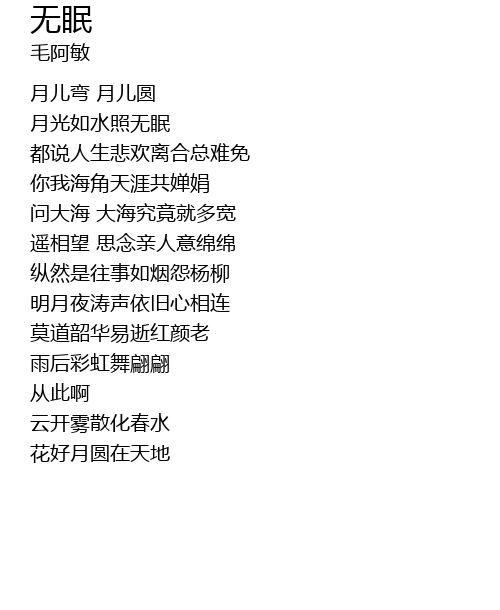 无眠
毛阿敏

月儿弯 月儿圆
月光如水照无眠
都说人生悲欢离合总难免
你我海角天涯共婵娟
问大海 大海究竟就多宽
遥相望 思念亲人意绵绵
纵然是往事如烟怨杨柳
明月夜涛声依旧心相连
莫道韶华易逝红颜老
雨后彩虹舞翩翩
从此啊
云开雾散化春水
花好月圆在天地